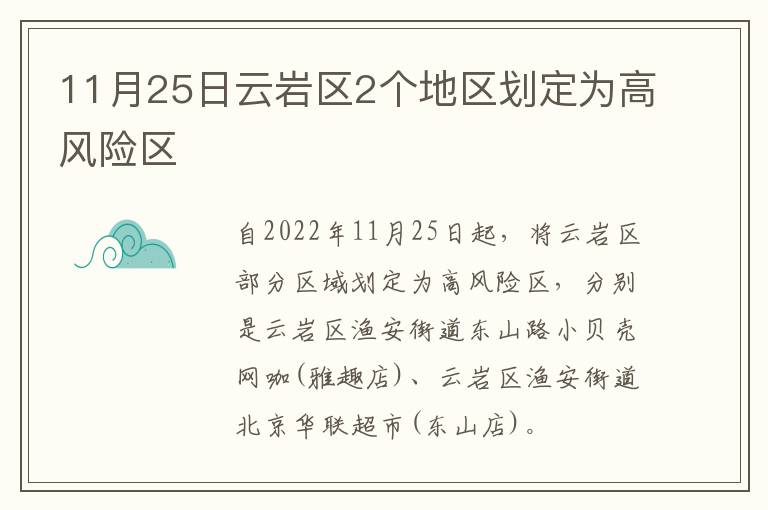 11月25日云岩区2个地区划定为高风险区

自2022年11月25日起，将云岩区部分区域划定为高风险区，分别是云岩区渔安街道东山路小贝壳网咖（雅趣店）、云岩区渔安街道北京华联超市（东山店）。